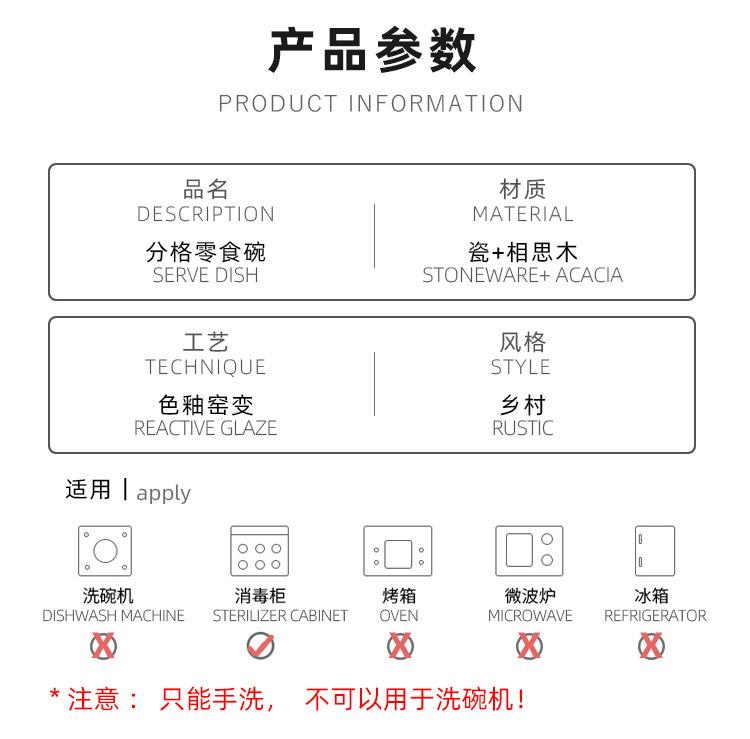 产品参数
PRODUCT INFORMATION

品名
DESCRIPTION
分格零食碗
SERVE DISH

材质
MATERIAL
瓷+相思木
STONEWARE+ ACACIA

工艺
TECHNIQUE
色釉窑变
REACTIVE GLAZE

风格
STYLE
乡村
RUSTIC

适用 | apply

洗碗机
DISHWASH MACHINE

消毒柜
STERILIZER CABINET

烤箱
OVEN

微波炉
MICROWAVE

冰箱
REFRIGERATOR

* 注意： 只能手洗， 不可以用于洗碗机！